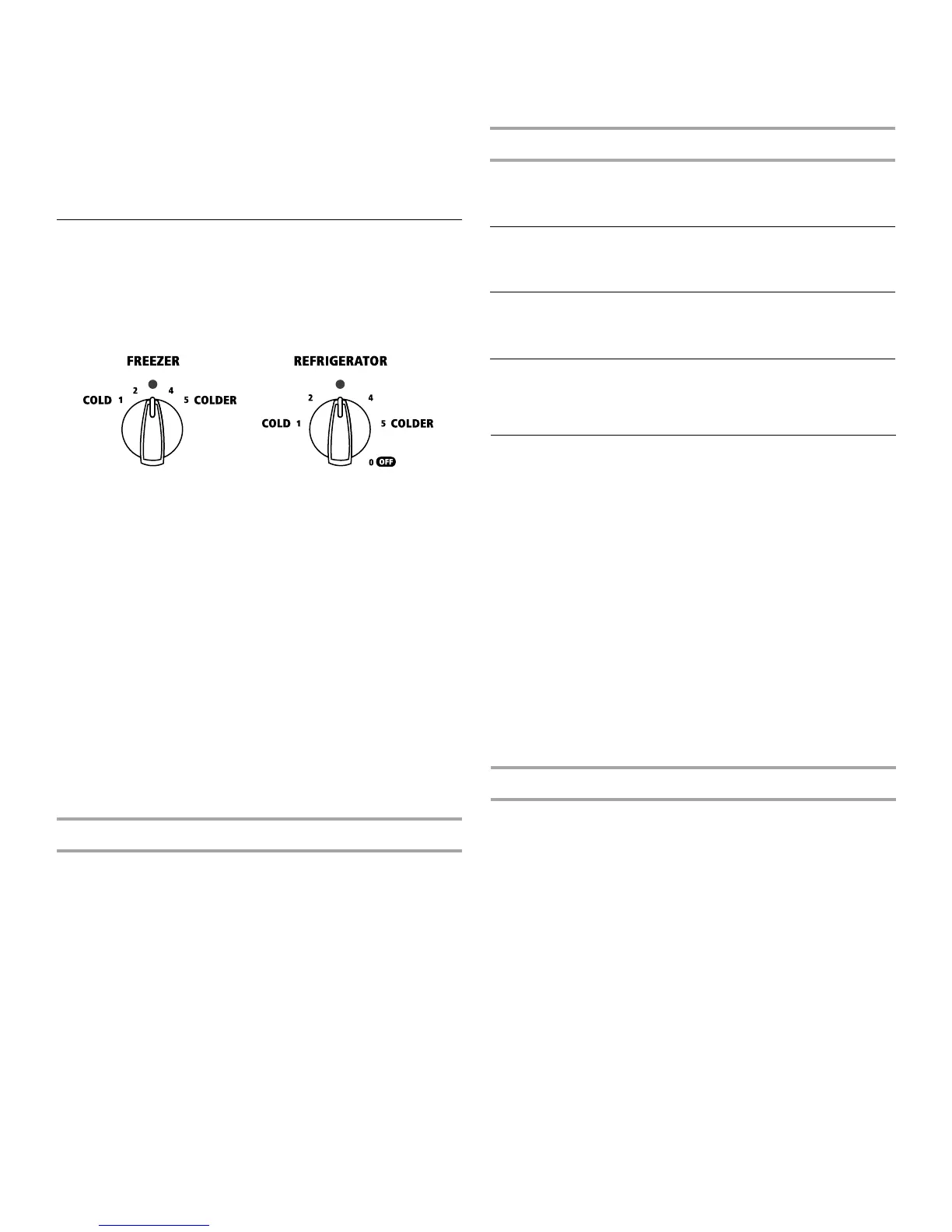 FREEZER

COLD 1 2 4 5 COLDER

REFRIGERATOR

COLD 1 2 4 5 COLDER 0 OFF